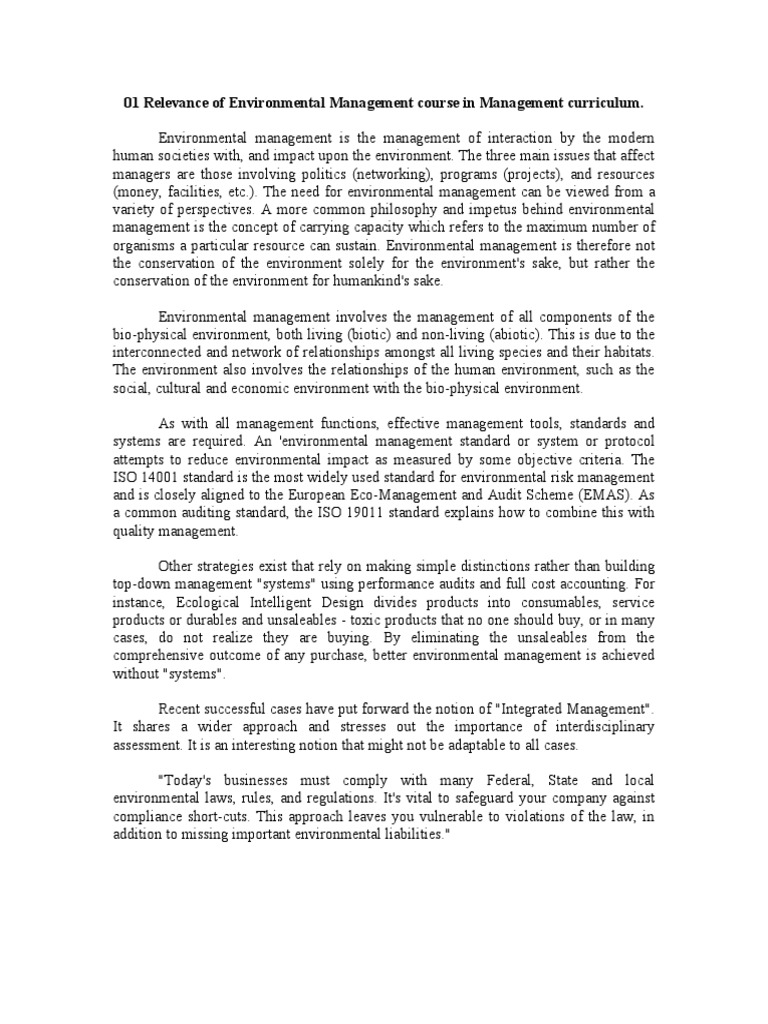 01 Relevance of Environmental Management course in Management curriculum.

Environmental management is the management of interaction by the modern human societies with, and impact upon the environment. The three main issues that affect managers are those involving politics (networking), programs (projects), and resources (money, facilities, etc.). The need for environmental management can be viewed from a variety of perspectives. A more common philosophy and impetus behind environmental management is the concept of carrying capacity which refers to the maximum number of organisms a particular resource can sustain. Environmental management is therefore not the conservation of the environment solely for the environment's sake, but rather the conservation of the environment for humankind's sake.

Environmental management involves the management of all components of the bio-physical environment, both living (biotic) and non-living (abiotic). This is due to the interconnected and network of relationships amongst all living species and their habitats. The environment also involves the relationships of the human environment, such as the social, cultural and economic environment with the bio-physical environment.

As with all management functions, effective management tools, standards and systems are required. An 'environmental management standard or system or protocol attempts to reduce environmental impact as measured by some objective criteria. The ISO 14001 standard is the most widely used standard for environmental risk management and is closely aligned to the European Eco-Management and Audit Scheme (EMAS). As a common auditing standard, the ISO 19011 standard explains how to combine this with quality management.

Other strategies exist that rely on making simple distinctions rather than building top-down management "systems" using performance audits and full cost accounting. For instance, Ecological Intelligent Design divides products into consumables, service products or durables and unsaleables - toxic products that no one should buy, or in many cases, do not realize they are buying. By eliminating the unsaleables from the comprehensive outcome of any purchase, better environmental management is achieved without "systems".

Recent successful cases have put forward the notion of "Integrated Management". It shares a wider approach and stresses out the importance of interdisciplinary assessment. It is an interesting notion that might not be adaptable to all cases.

"Today's businesses must comply with many Federal, State and local environmental laws, rules, and regulations. It's vital to safeguard your company against compliance short-cuts. This approach leaves you vulnerable to violations of the law, in addition to missing important environmental liabilities."